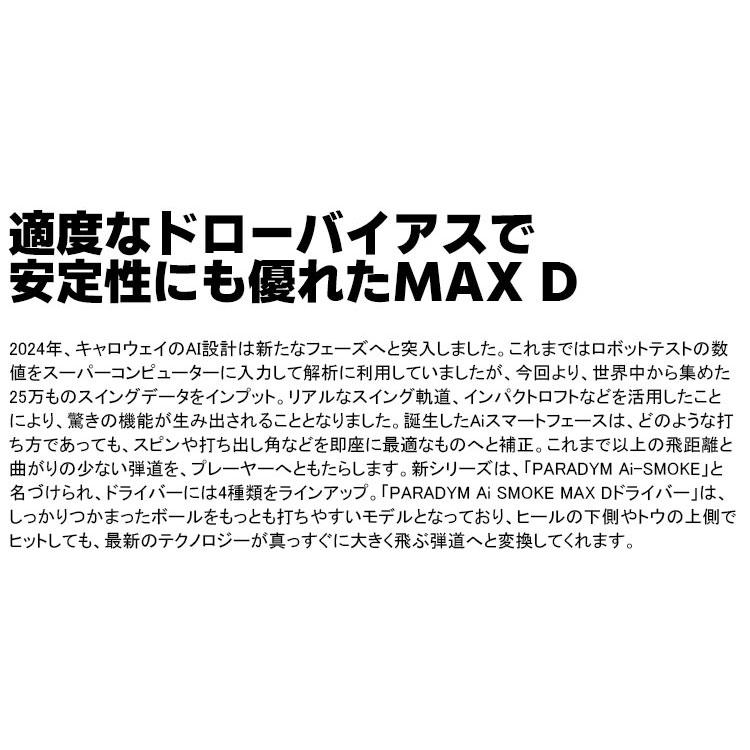 適度なドローバイアスで
安定性にも優れたMAX D

2024年、キャロウェイのAI設計は新たなフェーズへと突入しました。これまではロボットテストの数値をスーパーコンピューターに入力して解析に利用していましたが、今回より、世界中から集めた25万ものスイングデータをインプット。リアルなスイング軌道、インパクトロフトなどを活用したことにより、驚きの機能が生み出されることとなりました。誕生したAiスマートフェースは、どのような打ち方であっても、スピンや打ち出し角などを即座に最適なものへと補正。これまで以上の飛距離と曲がりの少ない弾道を、プレーヤーへともたらします。新シリーズは、「PARADYM Ai-SMOKE」と名づけられ、ドライバーには4種類をラインアップ。「PARADYM Ai SMOKE MAX Dドライバー」は、しっかりつかまったボールをもっとも打ちやすいモデルとなっており、ヒールの下側やトウの上側でヒットしても、最新のテクノロジーが真っすぐに大きく飛ぶ弾道へと変換してくれます。